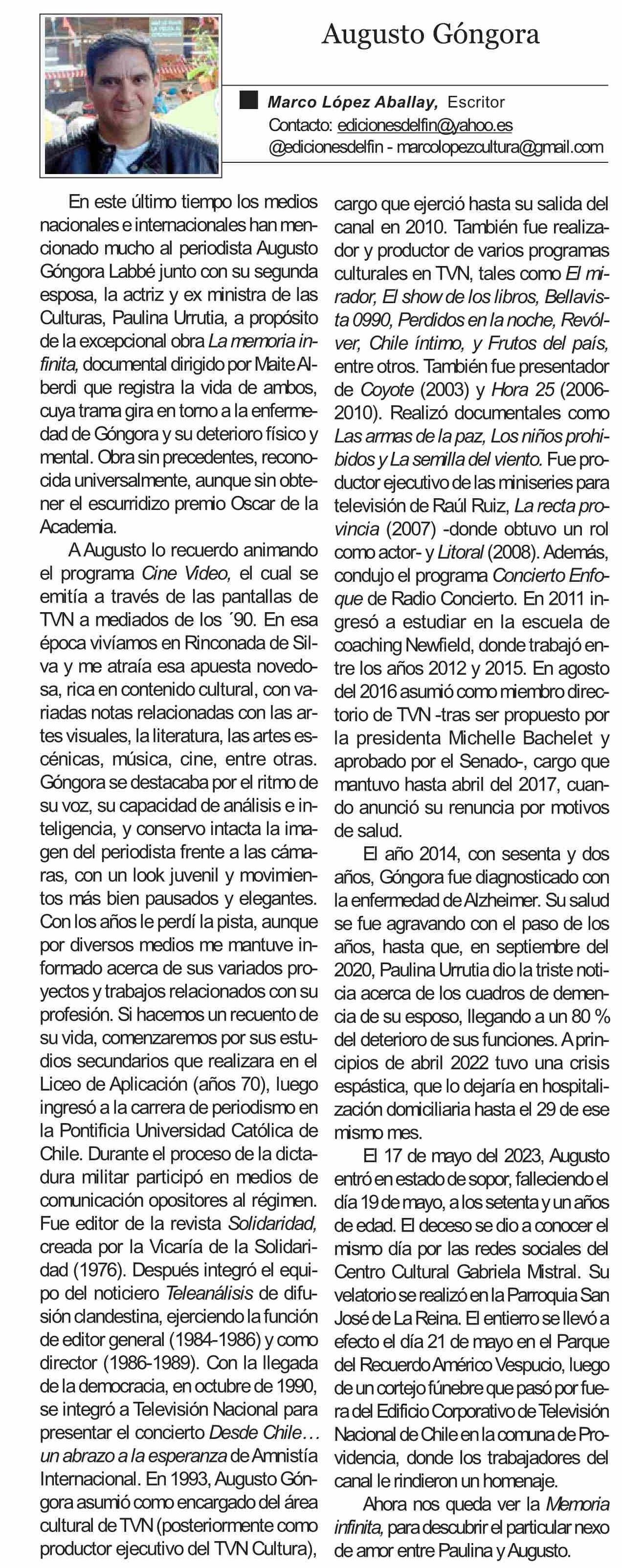 Augusto Góngora

Marco López Aballay, Escritor
Contacto: edicionesdelfin@yahoo.es
@edicionesdelfin - marcolopezcultura@gmail.com

En este último tiempo los medios nacionales e internacionales han mencionado mucho al periodista Augusto Góngora Labbé junto con su segunda esposa, la actriz y ex ministra de las Culturas, Paulina Urrutia, a propósito de la excepcional obra La memoria infinita, documental dirigido por Maite Alberdi que registra la vida de ambos, cuya trama gira en torno a la enfermedad de Góngora y su deterioro físico y mental. Obra sin precedentes, reconocida universalmente, aunque sin obtener el escurridizo premio Oscar de la Academia.

A Augusto lo recuerdo animando el programa Cine Video, el cual se emitía a través de las pantallas de TVN a mediados de los ´90. En esa época vivíamos en Rinconada de Silva y me atraía esa apuesta novedosa, rica en contenido cultural, con variadas notas relacionadas con las artes visuales, la literatura, las artes escénicas, música, cine, entre otras. Góngora se destacaba por el ritmo de su voz, su capacidad de análisis e inteligencia, y conservo intacta la imagen del periodista frente a las cámaras, con un look juvenil y movimientos más bien pausados y elegantes. Con los años le perdí la pista, aunque por diversos medios me mantuve informado acerca de sus variados proyectos y trabajos relacionados con su profesión. Si hacemos un recuento de su vida, comenzaremos por sus estudios secundarios que realizara en el Liceo de Aplicación (años 70), luego ingresó a la carrera de periodismo en la Pontificia Universidad Católica de Chile. Durante el proceso de la dictadura militar participó en medios de comunicación opositores al régimen. Fue editor de la revista Solidaridad, creada por la Vicaría de la Solidaridad (1976). Después integró el equipo del noticiero Teleanálisis de difusión clandestina, ejerciendo la función de editor general (1984-1986) y como director (1986-1989). Con la llegada de la democracia, en octubre de 1990, se integró a Televisión Nacional para presentar el concierto Desde Chile… un abrazo a la esperanza de Amnistía Internacional. En 1993, Augusto Góngora asumió como encargado del área cultural de TVN (posteriormente como productor ejecutivo del TVN Cultura), cargo que ejerció hasta su salida del canal en 2010. También fue realizador y productor de varios programas culturales en TVN, tales como El mirador, El show de los libros, Bellavista 0990, Perdidos en la noche, Revólver, Chile íntimo, y Frutos del país, entre otros. También fue presentador de Coyote (2003) y Hora 25 (2006-2010). Realizó documentales como Las armas de la paz, Los niños prohibidos y La semilla del viento. Fue productor ejecutivo de las miniseries para televisión de Raúl Ruiz, La recta provincia (2007) -donde obtuvo un rol como actor- y Litoral (2008). Además, condujo el programa Concierto Enfoque de Radio Concierto. En 2011 ingresó a estudiar en la escuela de coaching Newfield, donde trabajó entre los años 2012 y 2015. En agosto del 2016 asumió como miembro directorio de TVN -tras ser propuesto por la presidenta Michelle Bachelet y aprobado por el Senado-, cargo que mantuvo hasta abril del 2017, cuando anunció su renuncia por motivos de salud.

El año 2014, con sesenta y dos años, Góngora fue diagnosticado con la enfermedad de Alzheimer. Su salud se fue agravando con el paso de los años, hasta que, en septiembre del 2020, Paulina Urrutia dio la triste noticia acerca de los cuadros de demencia de su esposo, llegando a un 80 % del deterioro de sus funciones. A principios de abril 2022 tuvo una crisis espástica, que lo dejaría en hospitalización domiciliaria hasta el 29 de ese mismo mes.

El 17 de mayo del 2023, Augusto entró en estado de sopor, falleciendo el día 19 de mayo, a los setenta y un años de edad. El deceso se dio a conocer el mismo día por las redes sociales del Centro Cultural Gabriela Mistral. Su velatorio se realizó en la Parroquia San José de La Reina. El entierro se llevó a efecto el día 21 de mayo en el Parque del Recuerdo Américo Vespucio, luego de un cortejo fúnebre que pasó por fuera del Edificio Corporativo de Televisión Nacional de Chile en la comuna de Providencia, donde los trabajadores del canal le rindieron un homenaje.

Ahora nos queda ver la Memoria infinita, para descubrir el particular nexo de amor entre Paulina y Augusto.